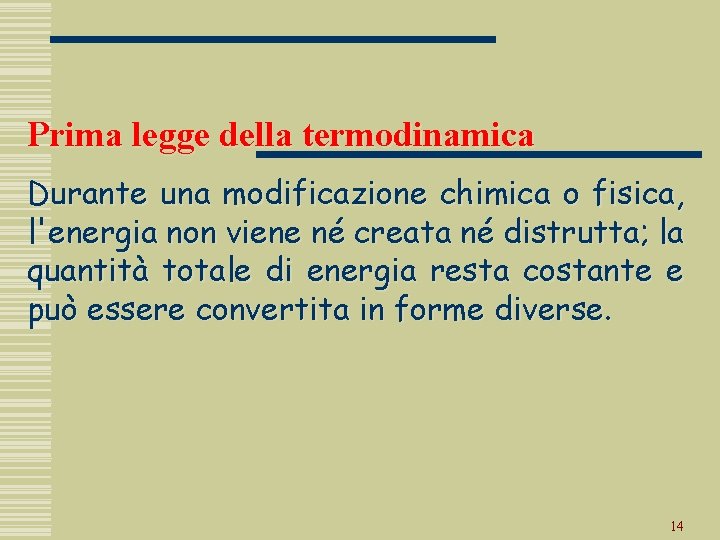 Prima legge della termodinamica

Durante una modificazione chimica o fisica, l'energia non viene né creata né distrutta; la quantità totale di energia resta costante e può essere convertita in forme diverse.

14